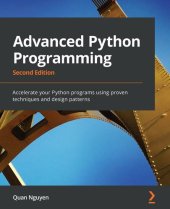 Advanced Python Programming

Second Edition

Accelerate your Python programs using proven techniques and design patterns

Quan Nguyen